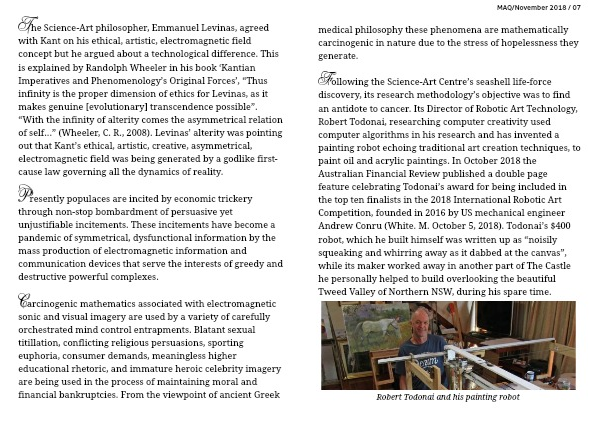 MAQ/November 2018 / 07

The Science-Art philosopher, Emmanuel Levinas, agreed with Kant on his ethical, artistic, electromagnetic field concept but he argued about a technological difference. This is explained by Randolph Wheeler in his book 'Kantian Imperatives and Phenomenology's Original Forces', "Thus infinity is the proper dimension of ethics for Levinas, as it makes genuine [evolutionary] transcendence possible". "With the infinity of alterity comes the asymmetrical relation of self..." (Wheeler, C. R., 2008). Levinas' alterity was pointing out that Kant's ethical, artistic, creative, asymmetrical, electromagnetic field was being generated by a godlike first-cause law governing all the dynamics of reality.

Presently populaces are incited by economic trickery through non-stop bombardment of persuasive yet unjustifiable incitements. These incitements have become a pandemic of symmetrical, dysfunctional information by the mass production of electromagnetic information and communication devices that serve the interests of greedy and destructive powerful complexes.

Carcinogenic mathematics associated with electromagnetic sonic and visual imagery are used by a variety of carefully orchestrated mind control entrapments. Blatant sexual titillation, conflicting religious persuasions, sporting euphoria, consumer demands, meaningless higher educational rhetoric, and immature heroic celebrity imagery are being used in the process of maintaining moral and financial bankruptcies. From the viewpoint of ancient Greek medical philosophy these phenomena are mathematically carcinogenic in nature due to the stress of hopelessness they generate.

Following the Science-Art Centre's seashell life-force discovery, its research methodology's objective was to find an antidote to cancer. Its Director of Robotic Art Technology, Robert Todonai, researching computer creativity used computer algorithms in his research and has invented a painting robot echoing traditional art creation techniques, to paint oil and acrylic paintings. In October 2018 the Australian Financial Review published a double page feature celebrating Todonai's award for being included in the top ten finalists in the 2018 International Robotic Art Competition, founded in 2016 by US mechanical engineer Andrew Conru (White. M. October 5, 2018). Todonai's $400 robot, which he built himself was written up as "noisily squeaking and whirring away as it dabbed at the canvas", while its maker worked away in another part of The Castle he personally helped to build overlooking the beautiful Tweed Valley of Northern NSW, during his spare time.

Robert Todonai and his painting robot